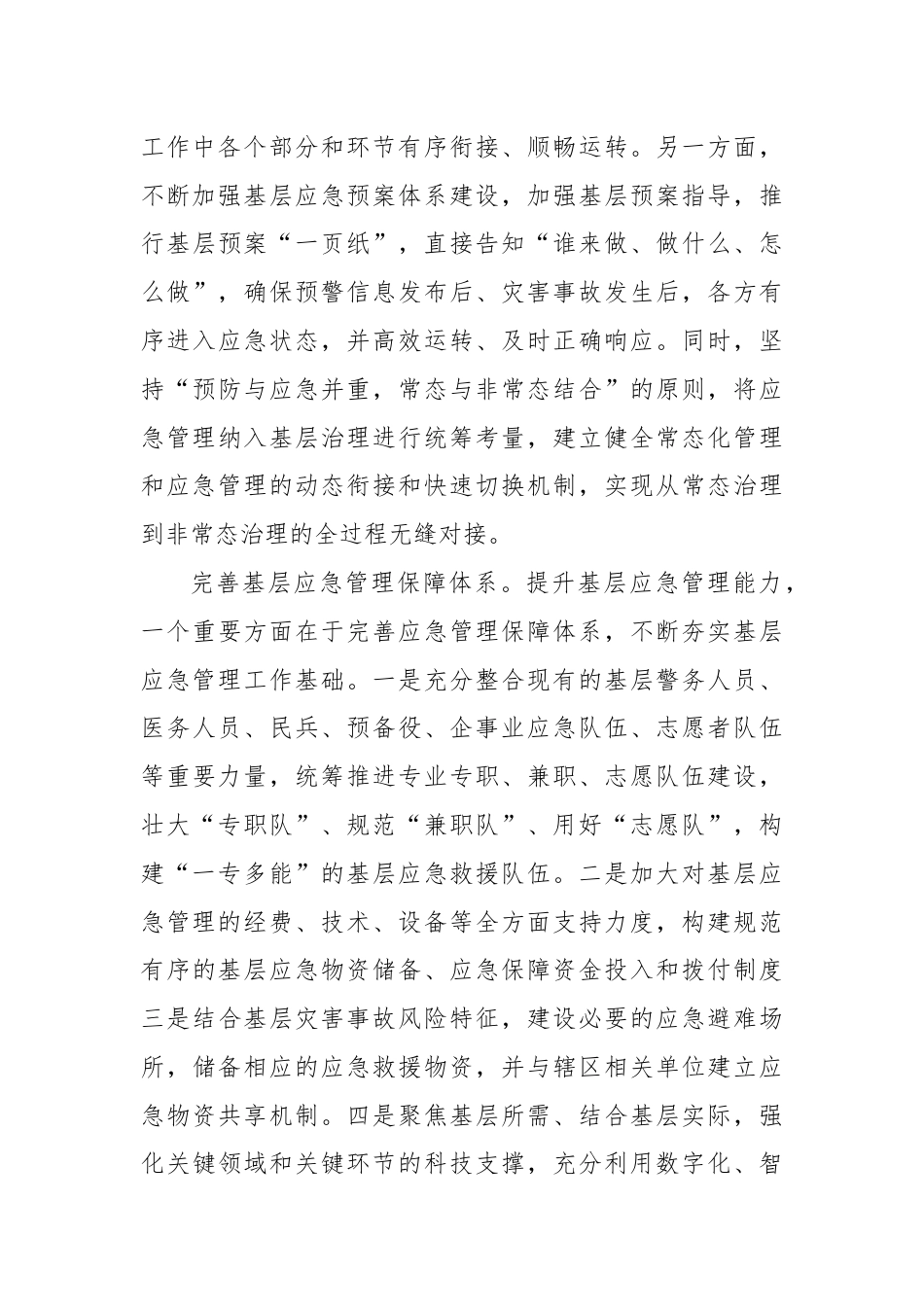 工作中各个部分和环节有序衔接、顺畅运转。另一方面，不断加强基层应急预案体系建设，加强基层预案指导，推行基层预案“一页纸”，直接告知“谁来做、做什么、怎么做”，确保预警信息发布后、灾害事故发生后，各方有序进入应急状态，并高效运转、及时正确响应。同时，坚持“预防与应急并重，常态与非常态结合”的原则，将应急管理纳入基层治理进行统筹考量，建立健全常态化管理和应急管理的动态衔接和快速切换机制，实现从常态治理到非常态治理的全过程无缝对接。

完善基层应急管理保障体系。提升基层应急管理能力，一个重要方面在于完善应急管理保障体系，不断夯实基层应急管理工作基础。一是充分整合现有的基层警务人员、医务人员、民兵、预备役、企事业应急队伍、志愿者队伍等重要力量，统筹推进专业专职、兼职、志愿队伍建设，壮大“专职队”、规范“兼职队”、用好“志愿队”，构建“一专多能”的基层应急救援队伍。二是加大对基层应急管理的经费、技术、设备等全方面支持力度，构建规范有序的基层应急物资储备、应急保障资金投入和拨付制度三是结合基层灾害事故风险特征，建设必要的应急避难场所，储备相应的应急救援物资，并与辖区相关单位建立应急物资共享机制。四是聚焦基层所需、结合基层实际，强化关键领域和关键环节的科技支撑，充分利用数字化、智